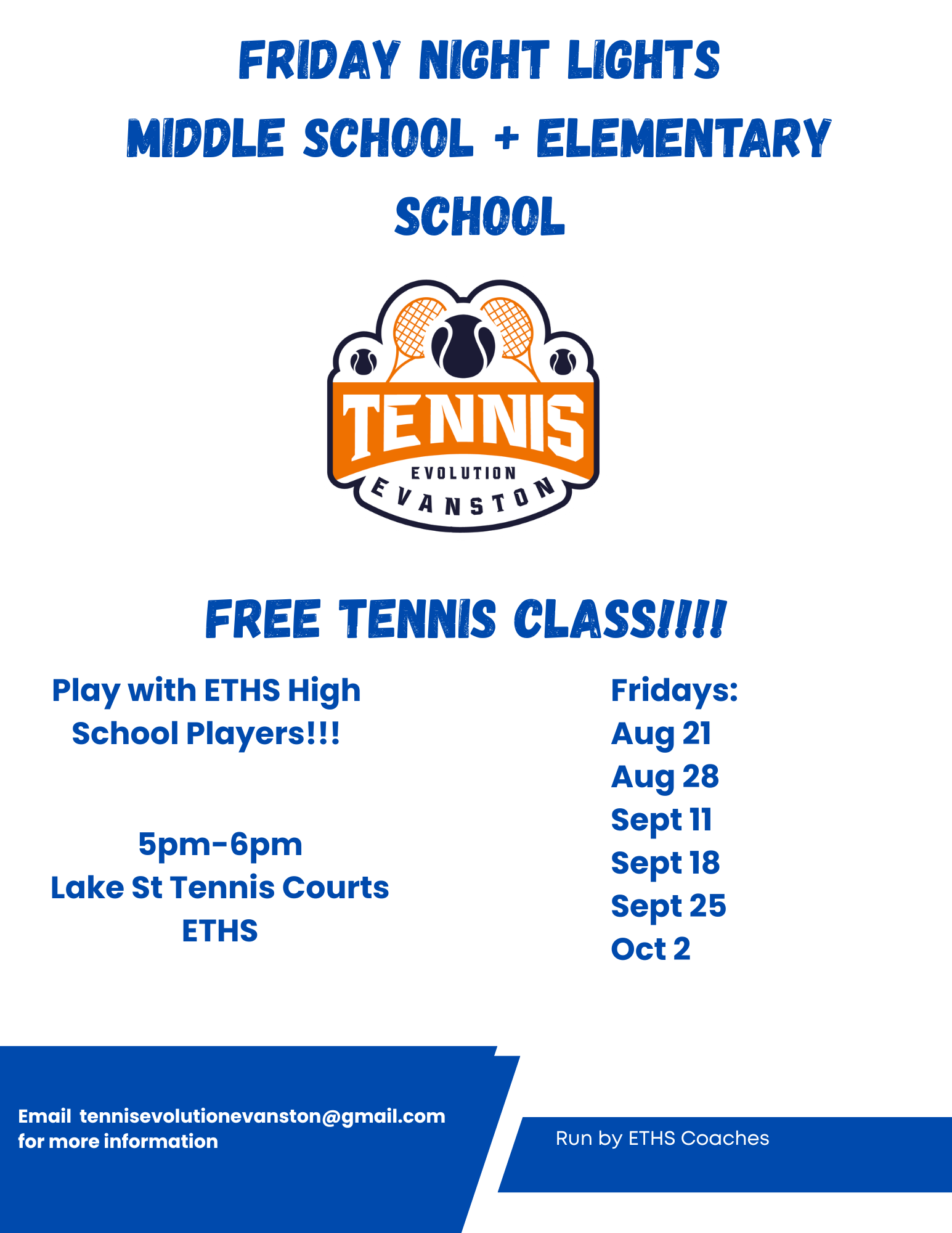 FRIDAY NIGHT LIGHTS
MIDDLE SCHOOL + ELEMENTARY SCHOOL

TENNIS
EVOLUTION
EVANSTON

FREE TENNIS CLASS!!!!

Play with ETHS High School Players!!!

5pm-6pm
Lake St Tennis Courts
ETHS

Fridays:
Aug 21
Aug 28
Sept 11
Sept 18
Sept 25
Oct 2

Email tennisevolutionevanston@gmail.com for more information

Run by ETHS Coaches